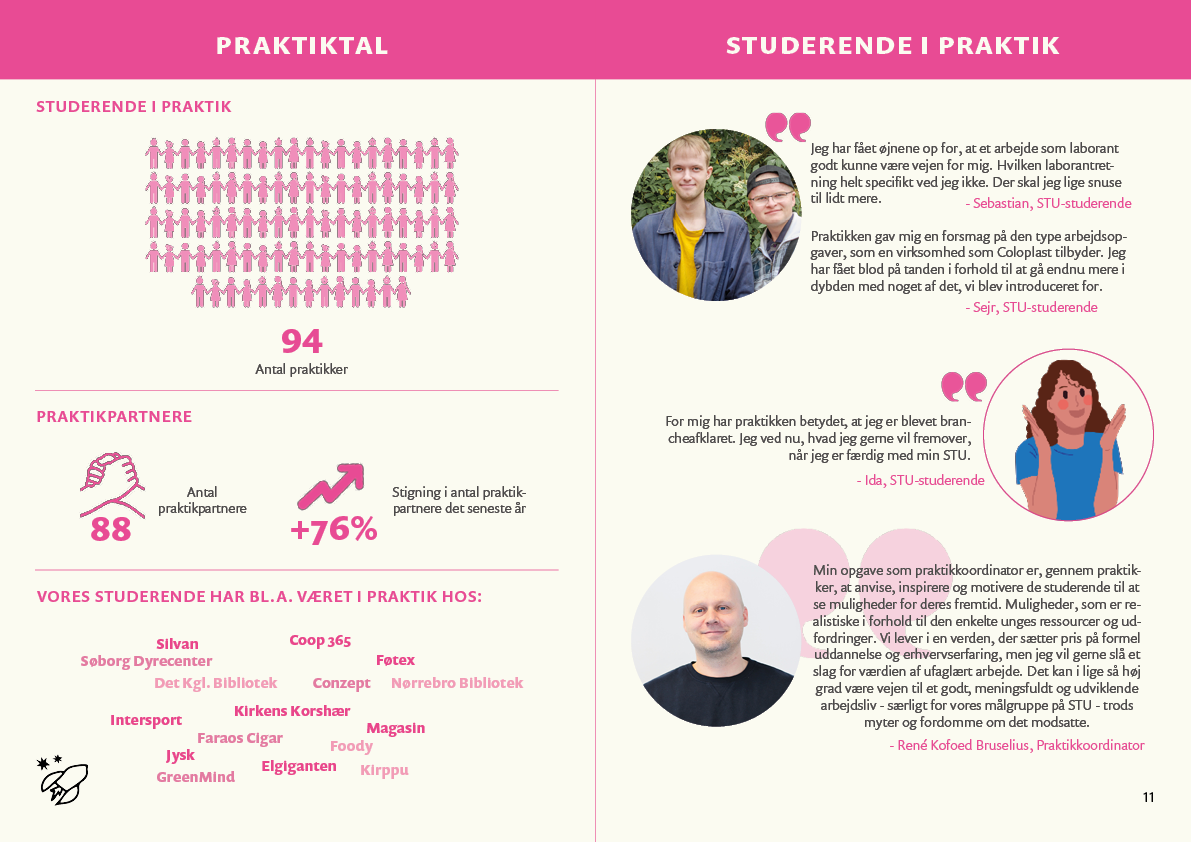 PRAKTIKTAL

STUDERENDE I PRAKTIK

94
Antal praktikker

PRAKTIKPARTNERE

88
Antal praktikpartnere

+76%
Stigning i antal praktikpartnere det seneste år

VORES STUDERENDE HAR BL.A. VÆRET I PRAKTIK HOS:

Silvan
Coop 365
Søborg Dyrecenter
Føtex
Det Kgl. Bibliotek
Conzept
Nørrebro Bibliotek
Intersport
Kirkens Korshær
Magasin
Faraos Cigar
Foody
Jysk
Elgiganten
Kirppu
GreenMind

STUDERENDE I PRAKTIK

Jeg har fået øjnene op for, at et arbejde som laborant godt kunne være vejen for mig. Hvilken laborantretning helt specifikt ved jeg ikke. Der skal jeg lige snuse til lidt mere.
- Sebastian, STU-studerende

Praktikken gav mig en forsmag på den type arbejdsopgaver, som en virksomhed som Coloplast tilbyder. Jeg har fået blod på tanden i forhold til at gå endnu mere i dybden med noget af det, vi blev introduceret for.
- Sejr, STU-studerende

For mig har praktikken betydet, at jeg er blevet brancheafklaret. Jeg ved nu, hvad jeg gerne vil fremover, når jeg er færdig med min STU.
- Ida, STU-studerende

Min opgave som praktikkoordinator er, gennem praktikker, at anvise, inspirere og motivere de studerende til at se muligheder for deres fremtid. Muligheder, som er realistiske i forhold til den enkelte unges ressourcer og udfordringer. Vi lever i en verden, der sætter pris på formel uddannelse og erhvervserfaring, men jeg vil gerne slå et slag for værdien af ufaglært arbejde. Det kan i lige så høj grad være vejen til et godt, meningsfuldt og udviklende arbejdsliv - særligt for vores målgruppe på STU - trods myter og fordomme om det modsatte.
- René Kofoed Bruselius, Praktikkoordinator

11